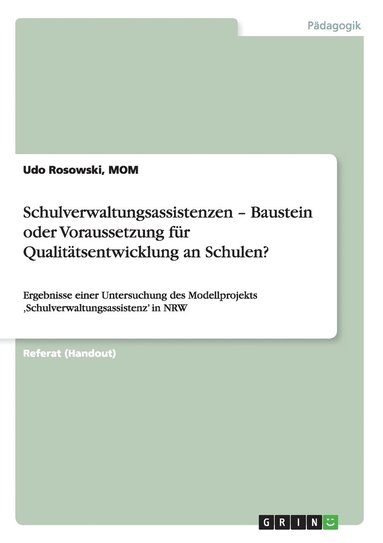 Pädagogik

Udo Rosowski, MOM

Schulverwaltungsassistenzen – Baustein oder Voraussetzung für Qualitätsentwicklung an Schulen?

Ergebnisse einer Untersuchung des Modellprojekts ‚Schulverwaltungsassistenz' in NRW

Referat (Handout)

GRIN